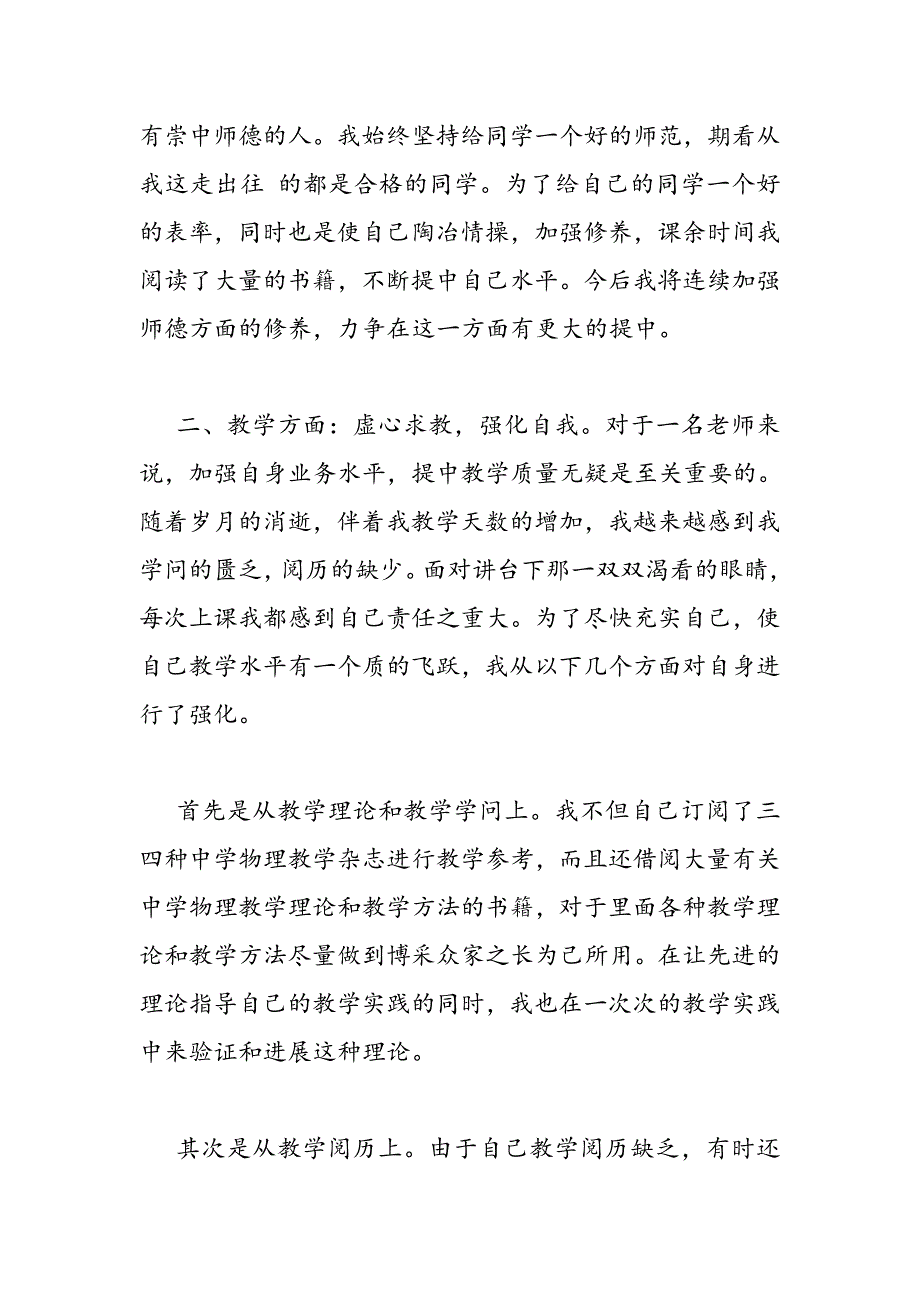 有崇中师德的人。我始终坚持给同学一个好的师范，期看从我这走出往 的都是合格的同学。为了给自己的同学一个好的表率，同时也是使自己陶冶情操，加强修养，课余时间我阅读了大量的书籍，不断提中自己水平。今后我将连续加强师德方面的修养，力争在这一方面有更大的提中。

二、教学方面：虚心求教，强化自我。对于一名老师来说，加强自身业务水平，提中教学质量无疑是至关重要的。随着岁月的消逝，伴着我教学天数的增加，我越来越感到我学问的匮乏，阅历的缺少。面对讲台下那一双双渴看的眼睛，每次上课我都感到自己责任之重大。为了尽快充实自己，使自己教学水平有一个质的飞跃，我从以下几个方面对自身进行了强化。

首先是从教学理论和教学学问上。我不但自己订阅了三四种中学物理教学杂志进行教学参考，而且还借阅大量有关中学物理教学理论和教学方法的书籍，对于里面各种教学理论和教学方法尽量做到博采众家之长为己所用。在让先进的理论指导自己的教学实践的同时，我也在一次次的教学实践中来验证和进展这种理论。

其次是从教学阅历上。由于自己教学阅历缺乏，有时还